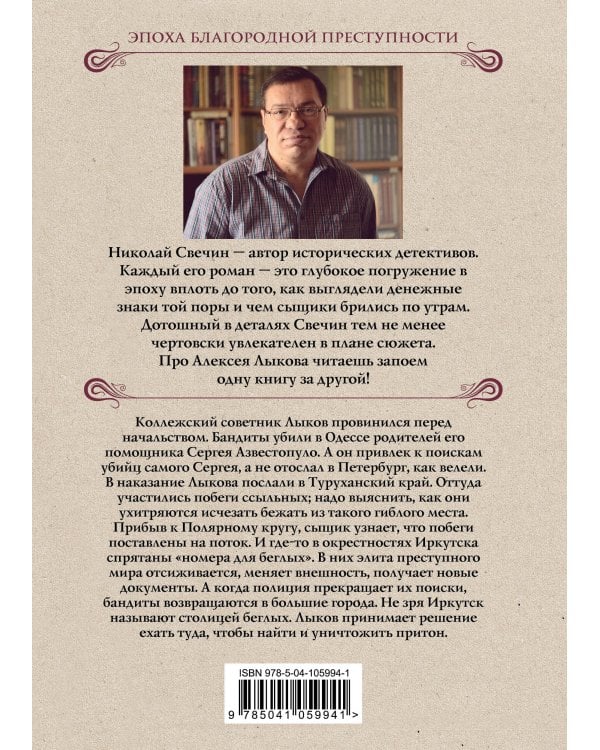 ЭПОХА БЛАГОРОДНОЙ ПРЕСТУПНОСТИ

Николай Свечин — автор исторических детективов. Каждый его роман — это глубокое погружение в эпоху вплоть до того, как выглядели денежные знаки той поры и чем сыщики брились по утрам. Дотошный в деталях Свечин тем не менее чертовски увлекателен в плане сюжета. Про Алексея Лыкова читаешь запоем одну книгу за другой!

Коллежский советник Лыков провинился перед начальством. Бандиты убили в Одессе родителей его помощника Сергея Азвестопуло. А он привлек к поискам убийц самого Сергея, а не отослал в Петербург, как велели. В наказание Лыкова послали в Туруханский край. Оттуда участились побеги ссыльных; надо выяснить, как они ухитряются исчезать бежать из такого гиблого места. Прибыв к Полярному кругу, сыщик узнает, что побеги поставлены на поток. И где-то в окрестностях Иркутска спрятаны «номера для беглых». В них элита преступного мира отсиживается, меняет внешность, получает новые документы. А когда полиция прекращает их поиски, бандиты возвращаются в большие города. Не зря Иркутск называют столицей беглых. Лыков принимает решение ехать туда, чтобы найти и уничтожить притон.

ISBN 978-5-04-105994-1

9 785041 059941 >